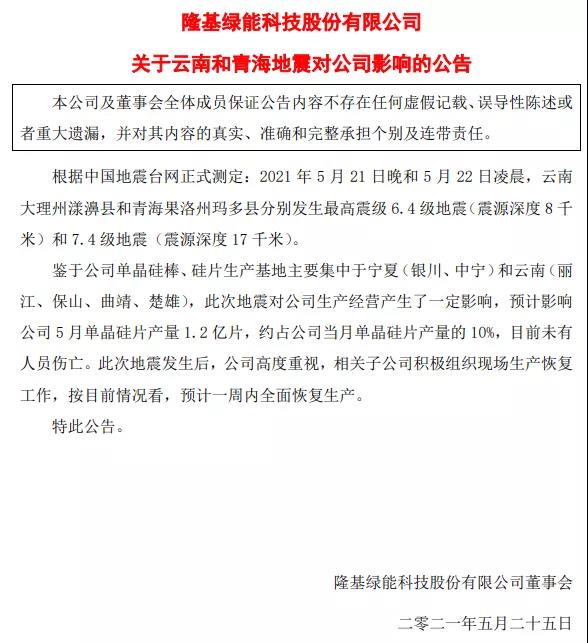 隆基绿能科技股份有限公司

关于云南和青海地震对公司影响的公告

本公司及董事会全体成员保证公告内容不存在任何虚假记载、误导性陈述或者重大遗漏，并对其内容的真实、准确和完整承担个别及连带责任。

根据中国地震台网正式测定：2021 年 5 月 21 日晚和 5 月 22 日凌晨，云南大理州漾濞县和青海果洛州玛多县分别发生最高震级 6.4 级地震（震源深度 8 千米）和 7.4 级地震（震源深度 17 千米）。

鉴于公司单晶硅棒、硅片生产基地主要集中于宁夏（银川、中宁）和云南（丽江、保山、曲靖、楚雄），此次地震对公司生产经营产生了一定影响，预计影响公司 5 月单晶硅片产量 1.2 亿片，约占公司当月单晶硅片产量的 10%，目前未有人员伤亡。此次地震发生后，公司高度重视，相关子公司积极组织现场生产恢复工作，按目前情况看，预计一周内全面恢复生产。

特此公告。

隆基绿能科技股份有限公司董事会

二零二一年五月二十五日